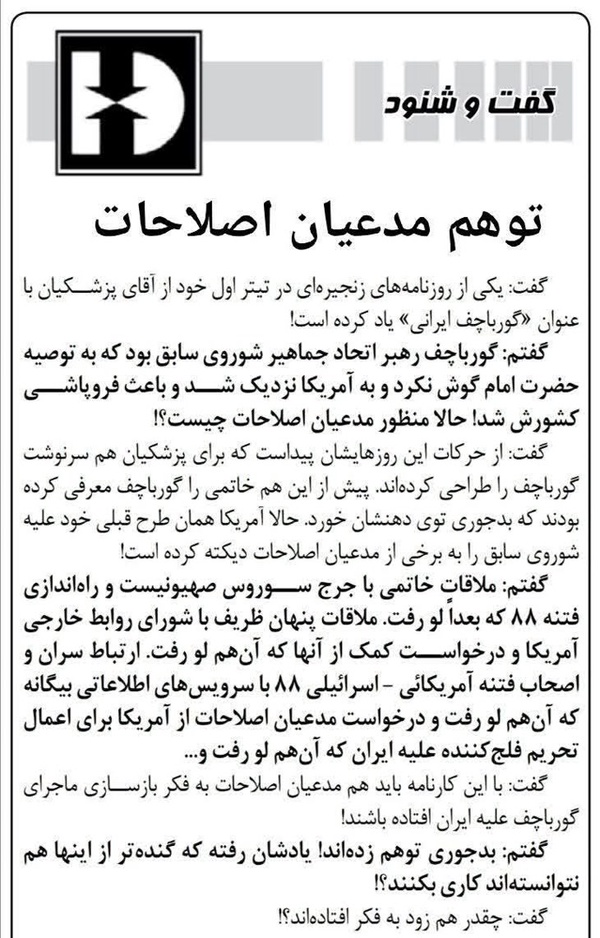 گفت و شنود

توهم مدعیان اصلاحات

گفت: یکی از روزنامه‌های زنجیره‌ای در تیتر اول خود از آقای پزشکیان با عنوان «گورباچف ایرانی» یاد کرده است!

گفتم: گورباچف رهبر اتحاد جماهیر شوروی سابق بود که به توصیه حضرت امام گوش نکرد و به آمریکا نزدیک شد و باعث فروپاشی کشورش شد! حالا منظور مدعیان اصلاحات چیست؟!

گفت: از حرکات این روزهایشان پیداست که برای پزشکیان هم سرنوشت گورباچف را طراحی کرده‌اند. پیش از این هم خاتمی را گورباچف معرفی کرده بودند که بدجوری توی دهنشان خورد. حالا آمریکا همان طرح قبلی خود علیه شوروی سابق را به برخی از مدعیان اصلاحات دیکته کرده است!

گفتم: ملاقات خاتمی با جرج سوروس صهیونیست و راه‌اندازی فتنه ۸۸ که بعداً لو رفت. ملاقات پنهان ظریف با شورای روابط خارجی آمریکا و درخواست کمک از آنها که آن‌هم لو رفت. ارتباط سران و اصحاب فتنه آمریکائی - اسرائیلی ۸۸ با سرویس‌های اطلاعاتی بیگانه که آن‌هم لو رفت و درخواست مدعیان اصلاحات از آمریکا برای اعمال تحریم فلج‌کننده علیه ایران که آن‌هم لو رفت و...

گفت: با این کارنامه باید هم مدعیان اصلاحات به فکر بازسازی ماجرای گورباچف علیه ایران افتاده باشند!

گفتم: بدجوری توهم زده‌اند! یادشان رفته که گنده‌تر از اینها هم نتوانسته‌اند کاری بکنند؟!

گفت: چقدر هم زود به فکر افتاده‌اند؟!